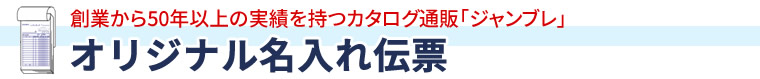 創業から50年以上の実績を持つカタログ通販「ジャンブレ」

オリジナル名入れ伝票